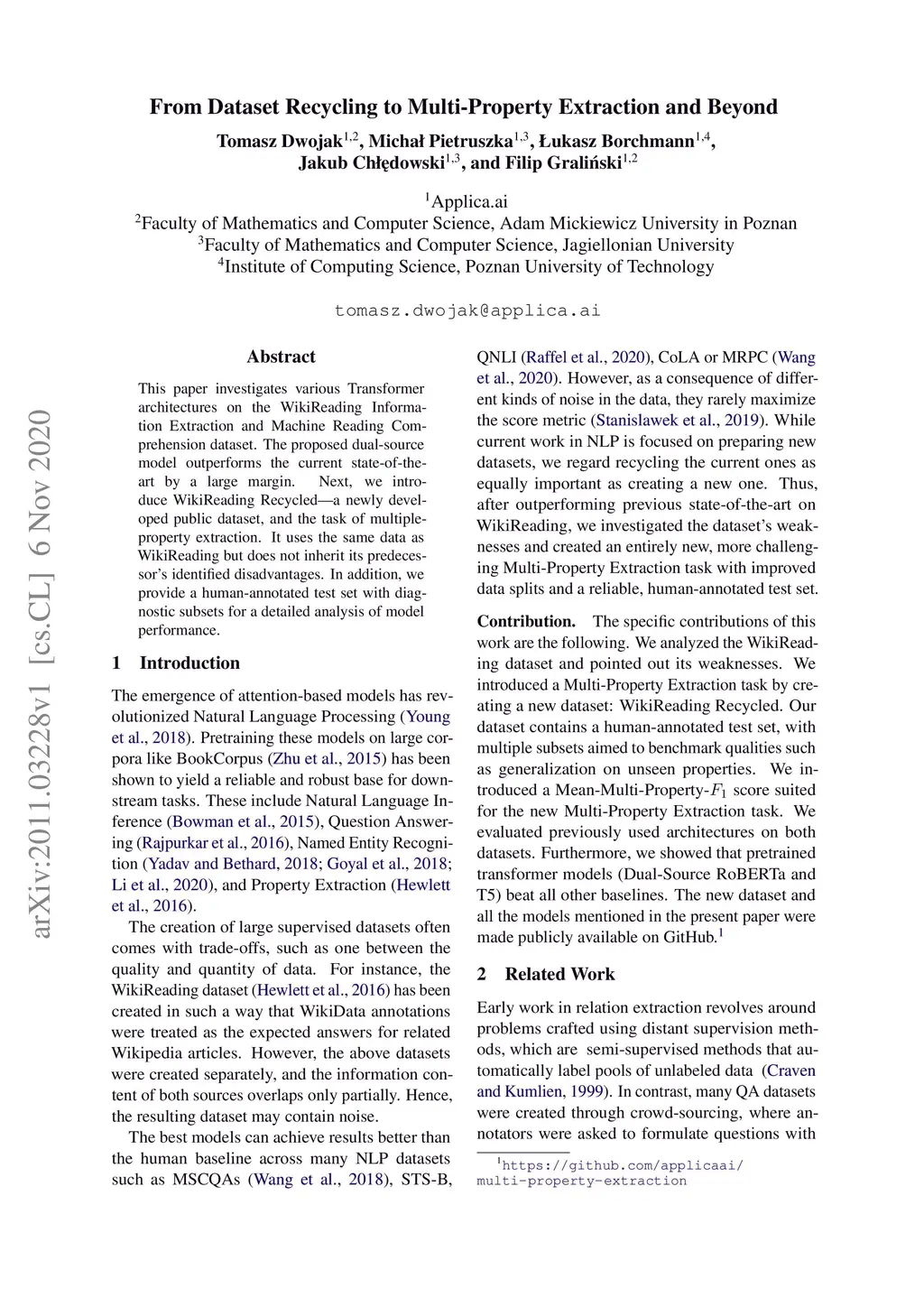 arXiv:2011.03228v1 [cs.CL] 6 Nov 2020

From Dataset Recycling to Multi-Property Extraction and Beyond

Tomasz Dwojak$^{1,2}$, Michał Pietruszka$^{1,3}$, Łukasz Borchmann$^{1,4}$, Jakub Chłędowski$^{1,3}$, and Filip Graliński$^{1,2}$

$^1$Applica.ai
$^2$Faculty of Mathematics and Computer Science, Adam Mickiewicz University in Poznan
$^3$Faculty of Mathematics and Computer Science, Jagiellonian University
$^4$Institute of Computing Science, Poznan University of Technology

tomasz.dwojak@applica.ai

Abstract

This paper investigates various Transformer architectures on the WikiReading Information Extraction and Machine Reading Comprehension dataset. The proposed dual-source model outperforms the current state-of-the-art by a large margin. Next, we introduce WikiReading Recycled—a newly developed public dataset, and the task of multiple-property extraction. It uses the same data as WikiReading but does not inherit its predecessor's identified disadvantages. In addition, we provide a human-annotated test set with diagnostic subsets for a detailed analysis of model performance.

1 Introduction

The emergence of attention-based models has revolutionized Natural Language Processing (Young et al., 2018). Pretraining these models on large corpora like BookCorpus (Zhu et al., 2015) has been shown to yield a reliable and robust base for downstream tasks. These include Natural Language Inference (Bowman et al., 2015), Question Answering (Rajpurkar et al., 2016), Named Entity Recognition (Yadav and Bethard, 2018; Goyal et al., 2018; Li et al., 2020), and Property Extraction (Hewlett et al., 2016).

The creation of large supervised datasets often comes with trade-offs, such as one between the quality and quantity of data. For instance, the WikiReading dataset (Hewlett et al., 2016) has been created in such a way that WikiData annotations were treated as the expected answers for related Wikipedia articles. However, the above datasets were created separately, and the information content of both sources overlaps only partially. Hence, the resulting dataset may contain noise.

The best models can achieve results better than the human baseline across many NLP datasets such as MSCQAs (Wang et al., 2018), STS-B, QNLI (Raffel et al., 2020), CoLA or MRPC (Wang et al., 2020). However, as a consequence of different kinds of noise in the data, they rarely maximize the score metric (Stanislawek et al., 2019). While current work in NLP is focused on preparing new datasets, we regard recycling the current ones as equally important as creating a new one. Thus, after outperforming previous state-of-the-art on WikiReading, we investigated the dataset's weaknesses and created an entirely new, more challenging Multi-Property Extraction task with improved data splits and a reliable, human-annotated test set.

Contribution. The specific contributions of this work are the following. We analyzed the WikiReading dataset and pointed out its weaknesses. We introduced a Multi-Property Extraction task by creating a new dataset: WikiReading Recycled. Our dataset contains a human-annotated test set, with multiple subsets aimed to benchmark qualities such as generalization on unseen properties. We introduced a Mean-Multi-Property-$F_1$ score suited for the new Multi-Property Extraction task. We evaluated previously used architectures on both datasets. Furthermore, we showed that pretrained transformer models (Dual-Source RoBERTa and T5) beat all other baselines. The new dataset and all the models mentioned in the present paper were made publicly available on GitHub.$^1$

2 Related Work

Early work in relation extraction revolves around problems crafted using distant supervision methods, which are semi-supervised methods that automatically label pools of unlabeled data (Craven and Kumlien, 1999). In contrast, many QA datasets were created through crowd-sourcing, where annotators were asked to formulate questions with

$^1$https://github.com/applicaai/multi-property-extraction